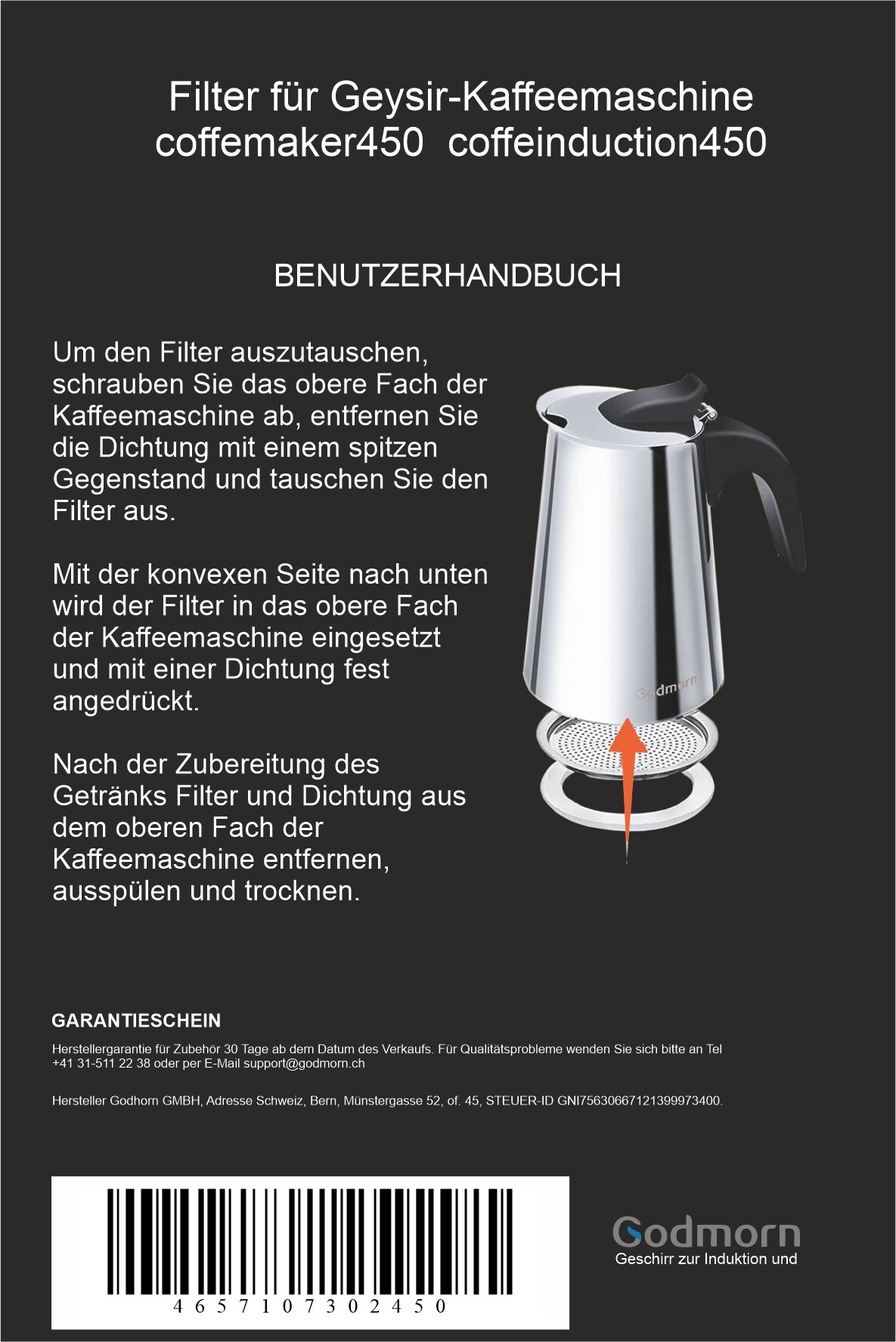 Filter für Geysir-Kaffeemaschine
coffemaker450 coffeinduction450

BENUTZERHANDBUCH

Um den Filter auszutauschen, schrauben Sie das obere Fach der Kaffeemaschine ab, entfernen Sie die Dichtung mit einem spitzen Gegenstand und tauschen Sie den Filter aus.

Mit der konvexen Seite nach unten wird der Filter in das obere Fach der Kaffeemaschine eingesetzt und mit einer Dichtung fest angedrückt.

Nach der Zubereitung des Getränks Filter und Dichtung aus dem oberen Fach der Kaffeemaschine entfernen, ausspülen und trocknen.

Godmorn

GARANTIESCHEIN

Herstellergarantie für Zubehör 30 Tage ab dem Datum des Verkaufs. Für Qualitätsprobleme wenden Sie sich bitte an Tel +41 31-511 22 38 oder per E-Mail support@godmorn.ch

Hersteller Godhorn GMBH, Adresse Schweiz, Bern, Münstergasse 52, of. 45, STEUER-ID GNI75630667121399973400.

4 6 5 7 1 0 7 3 0 2 4 5 0

Godmorn
Geschirr zur Induktion und